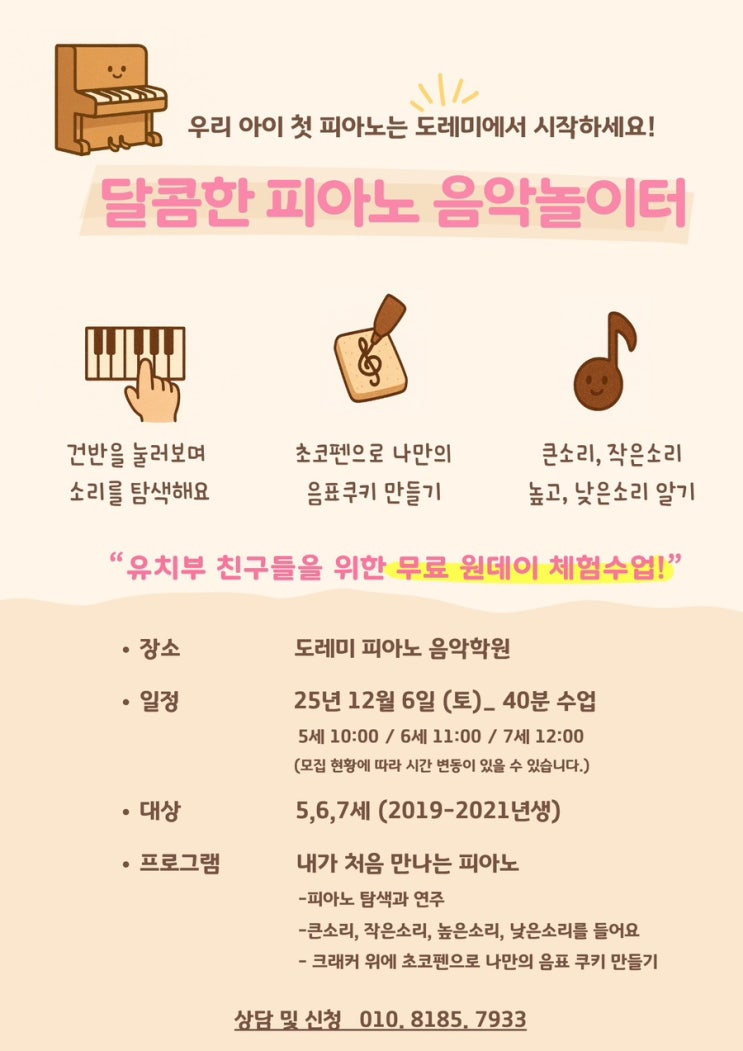 우리 아이 첫 피아노는 도레미에서 시작하세요!

달콤한 피아노 음악놀이터

건반을 눌러보며
소리를 탐색해요

초코펜으로 나만의
음표쿠키 만들기

큰소리, 작은소리
높고, 낮은소리 알기

"유치부 친구들을 위한 무료 원데이 체험수업!"

• 장소 도레미 피아노 음악학원

• 일정 25년 12월 6일 (토)_ 40분 수업
5세 10:00 / 6세 11:00 / 7세 12:00
(모집 현황에 따라 시간 변동이 있을 수 있습니다.)

• 대상 5,6,7세 (2019-2021년생)

• 프로그램 내가 처음 만나는 피아노
-피아노 탐색과 연주
-큰소리, 작은소리, 높은소리, 낮은소리를 들어요
- 크래커 위에 초코펜으로 나만의 음표 쿠키 만들기

상담 및 신청 010. 8185. 7933